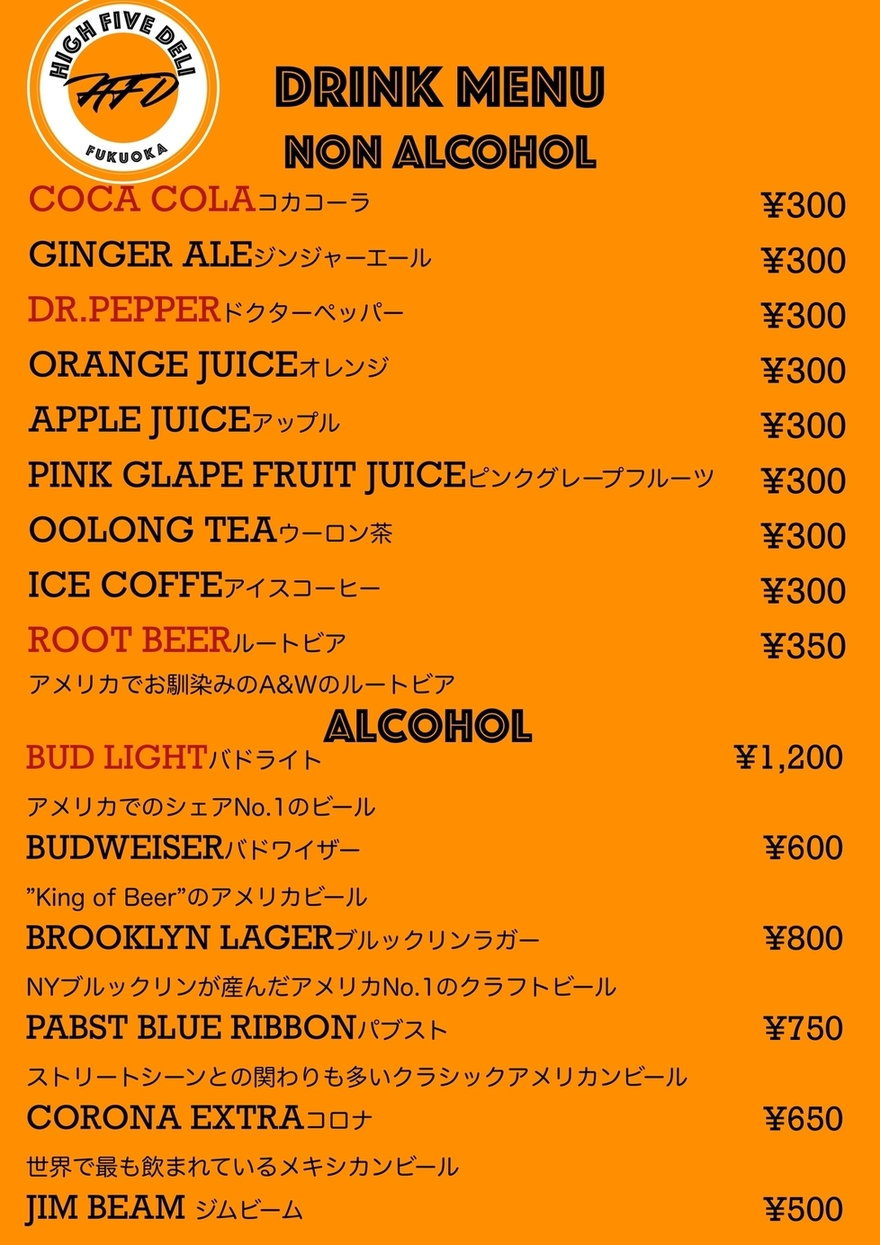 HIGH FIVE DELI
HFD
FUKUOKA

DRINK MENU
NON ALCOHOL

COCA COLAコカコーラ ¥300
GINGER ALEジンジャーエール ¥300
DR.PEPPERドクターペッパー ¥300
ORANGE JUICEオレンジ ¥300
APPLE JUICEアップル ¥300
PINK GLAPE FRUIT JUICEピンクグレープフルーツ ¥300
OOLONG TEAウーロン茶 ¥300
ICE COFFEアイスコーヒー ¥300
ROOT BEERルートビア ¥350
アメリカでお馴染みのA&Wのルートビア

ALCOHOL

BUD LIGHTバドライト ¥1,200
アメリカでのシェアNo.1のビール
BUDWEISERバドワイザー ¥600
”King of Beer”のアメリカビール
BROOKLYN LAGERブルックリンラガー ¥800
NYブルックリンが産んだアメリカNo.1のクラフトビール
PABST BLUE RIBBONパブスト ¥750
ストリートシーンとの関わりも多いクラシックアメリカンビール
CORONA EXTRAコロナ ¥650
世界で最も飲まれているメキシカンビール
JIM BEAM ジムビーム ¥500